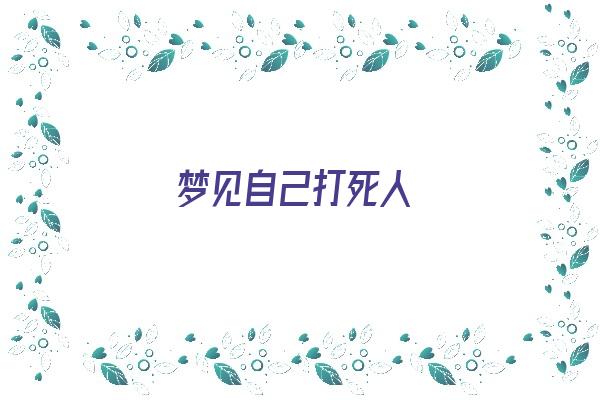 梦见自己打死人